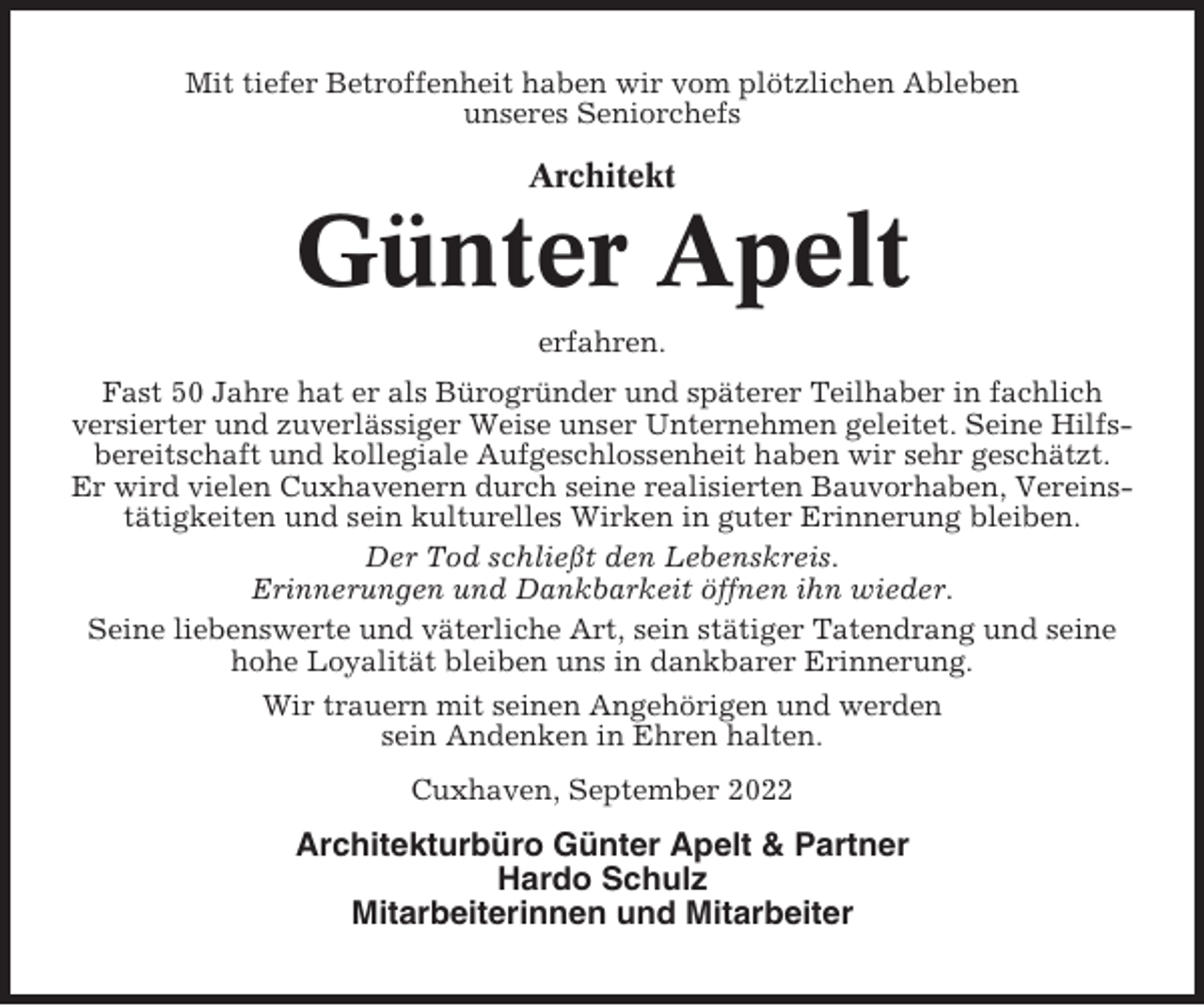 Mit tiefer Betroffenheit haben wir vom plötzlichen Ableben unseres Seniorchefs

Architekt

Günter Apelt

erfahren.

Fast 50 Jahre hat er als Bürogründer und späterer Teilhaber in fachlich versierter und zuverlässiger Weise unser Unternehmen geleitet. Seine Hilfsbereitschaft und kollegiale Aufgeschlossenheit haben wir sehr geschätzt. Er wird vielen Cuxhavenern durch seine realisierten Bauvorhaben, Vereinstätigkeiten und sein kulturelles Wirken in guter Erinnerung bleiben.

Der Tod schließt den Lebenskreis.
Erinnerungen und Dankbarkeit öffnen ihn wieder.

Seine liebenswerte und väterliche Art, sein stätiger Tatendrang und seine hohe Loyalität bleiben uns in dankbarer Erinnerung.

Wir trauern mit seinen Angehörigen und werden sein Andenken in Ehren halten.

Cuxhaven, September 2022

Architekturbüro Günter Apelt & Partner
Hardo Schulz
Mitarbeiterinnen und Mitarbeiter